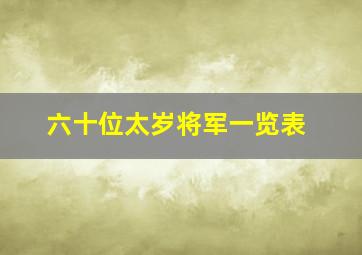 六十位太岁将军一览表